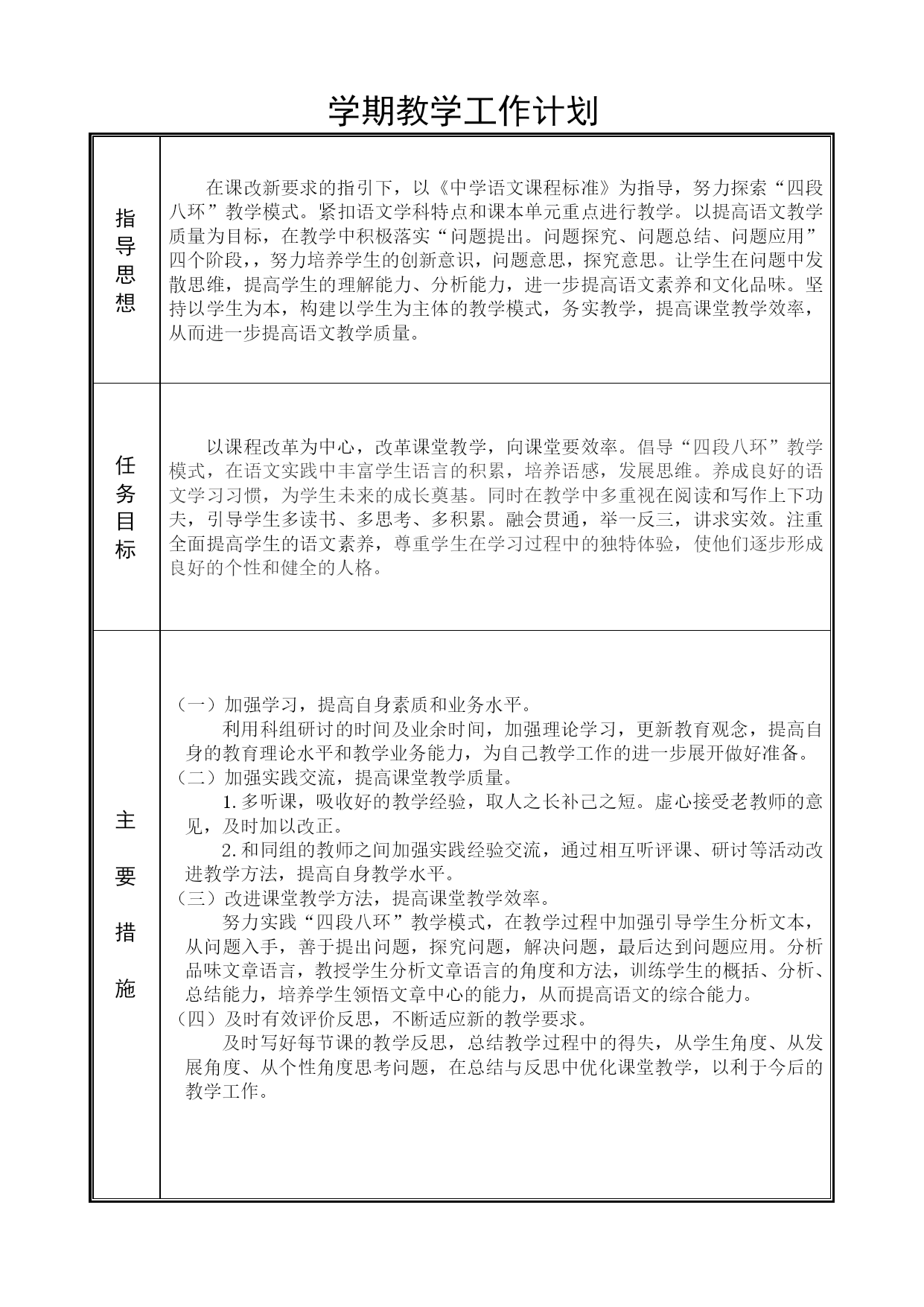 学期教学工作计划

| 指导思想 | 在课改新要求的指引下，以《中学语文课程标准》为指导，努力探索“四段八环”教学模式。紧扣语文学科特点和课本单元重点进行教学。以提高语文教学质量为目标，在教学中积极落实“问题提出。问题探究、问题总结、问题应用”四个阶段，，努力培养学生的创新意识，问题意思，探究意思。让学生在问题中发散思维，提高学生的理解能力、分析能力，进一步提高语文素养和文化品味。坚持以学生为本，构建以学生为主体的教学模式，务实教学，提高课堂教学效率，从而进一步提高语文教学质量。 |
|---|---|
| 任务目标 | 以课程改革为中心，改革课堂教学，向课堂要效率。倡导“四段八环”教学模式，在语文实践中丰富学生语言的积累，培养语感，发展思维。养成良好的语文学习习惯，为学生未来的成长奠基。同时在教学中多重视在阅读和写作上下功夫，引导学生多读书、多思考、多积累。融会贯通，举一反三，讲求实效。注重全面提高学生的语文素养，尊重学生在学习过程中的独特体验，使他们逐步形成良好的个性和健全的人格。 |
| 主要措施 | （一）加强学习，提高自身素质和业务水平。<br>利用科组研讨的时间及业余时间，加强理论学习，更新教育观念，提高自身的教育理论水平和教学业务能力，为自己教学工作的进一步展开做好准备。<br>（二）加强实践交流，提高课堂教学质量。<br>1.多听课，吸收好的教学经验，取人之长补己之短。虚心接受老教师的意见，及时加以改正。<br>2.和同组的教师之间加强实践经验交流，通过相互听评课、研讨等活动改进教学方法，提高自身教学水平。<br>（三）改进课堂教学方法，提高课堂教学效率。<br>努力实践“四段八环”教学模式，在教学过程中加强引导学生分析文本，从问题入手，善于提出问题，探究问题，解决问题，最后达到问题应用。分析品味文章语言，教授学生分析文章语言的角度和方法，训练学生的概括、分析、总结能力，培养学生领悟文章中心的能力，从而提高语文的综合能力。<br>（四）及时有效评价反思，不断适应新的教学要求。<br>及时写好每节课的教学反思，总结教学过程中的得失，从学生角度、从发展角度、从个性角度思考问题，在总结与反思中优化课堂教学，以利于今后的教学工作。 |